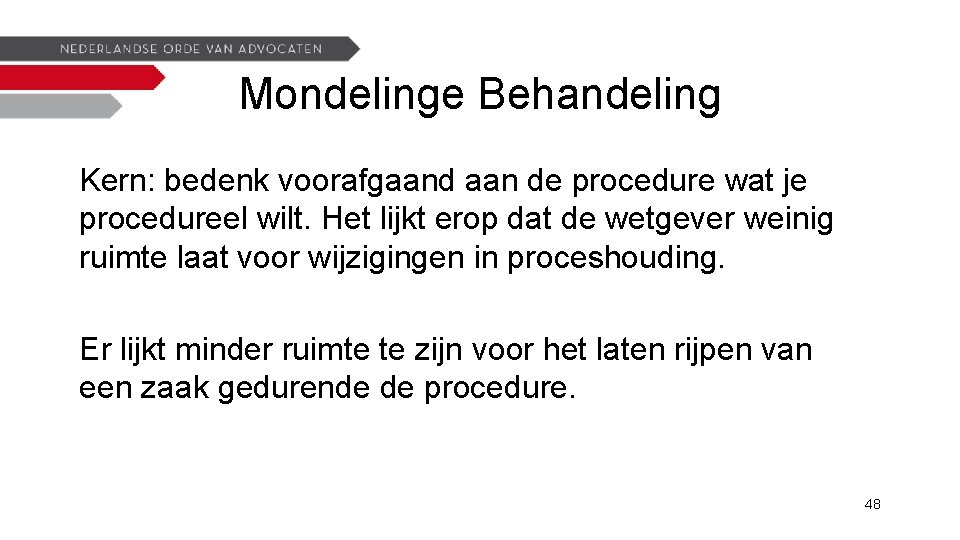 NEDERLANDSE ORDE VAN ADVOCATEN

Mondelinge Behandeling

Kern: bedenk voorafgaand aan de procedure wat je procedureel wilt. Het lijkt erop dat de wetgever weinig ruimte laat voor wijzigingen in proceshouding.

Er lijkt minder ruimte te zijn voor het laten rijpen van een zaak gedurende de procedure.

48